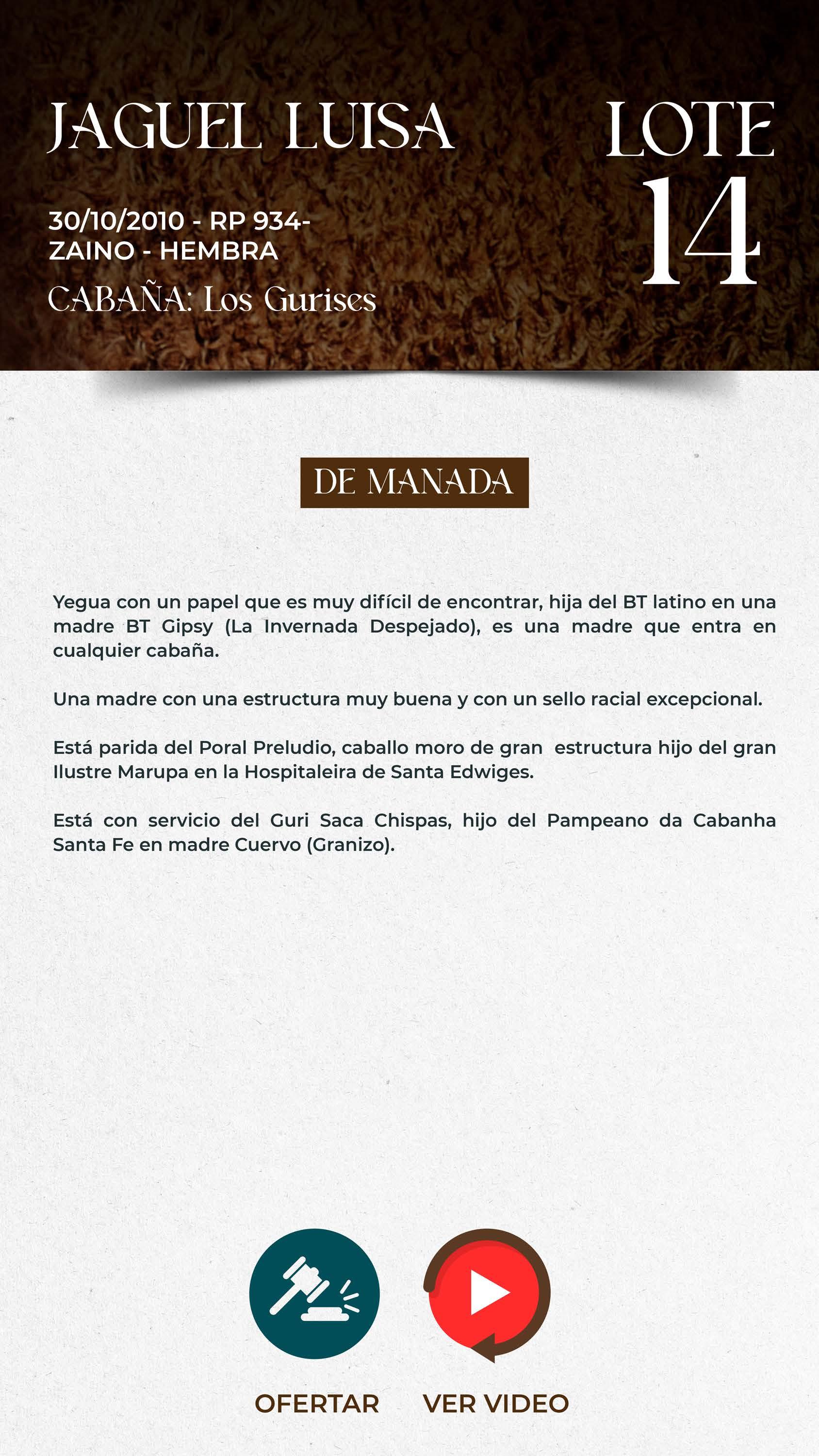 JAGUEL LUISA

LOTE 14

30/10/2010 - RP 934- ZAINO - HEMBRA

CABAÑA: Los Gurises

DE MANADA

Yegua con un papel que es muy difícil de encontrar, hija del BT latino en una madre BT Gipsy (La Invernada Despejado), es una madre que entra en cualquier cabaña.

Una madre con una estructura muy buena y con un sello racial excepcional.

Está parida del Poral Preludio, caballo moro de gran estructura hijo del gran Ilustre Marupa en la Hospitaleira de Santa Edwiges.

Está con servicio del Guri Saca Chispas, hijo del Pampeano da Cabanha Santa Fe en madre Cuervo (Granizo).

OFERTAR

VER VIDEO